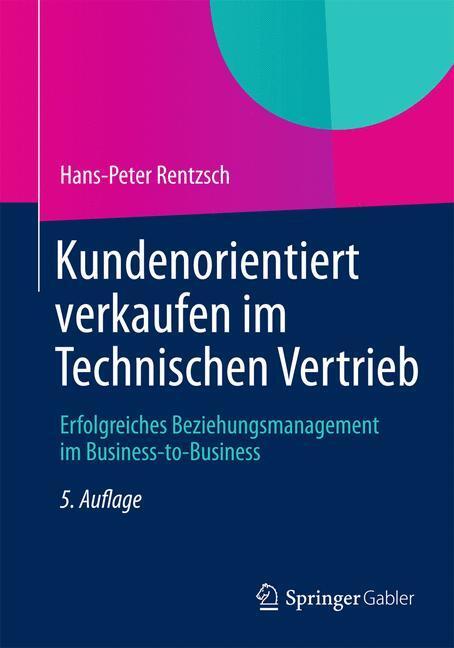 Hans-Peter Rentzsch

Kundenorientiert verkaufen im Technischen Vertrieb

Erfolgreiches Beziehungsmanagement im Business-to-Business

5. Auflage

Springer Gabler